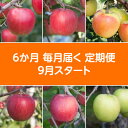 6か月 毎月届く 定期便
9月スタート